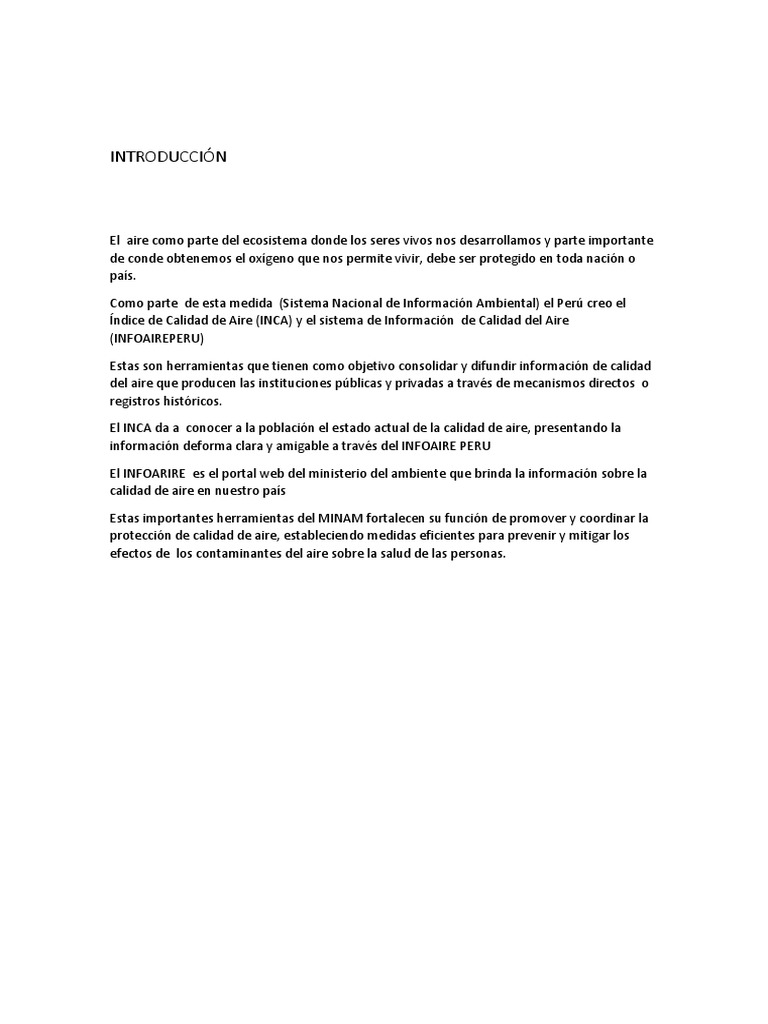 INTRODUCCIÓN

El aire como parte del ecosistema donde los seres vivos nos desarrollamos y parte importante de conde obtenemos el oxigeno que nos permite vivir, debe ser protegido en toda nación o país.

Como parte de esta medida (Sistema Nacional de Información Ambiental) el Perú creo el Índice de Calidad de Aire (INCA) y el sistema de Información de Calidad del Aire (INFOAIREPERU)

Estas son herramientas que tienen como objetivo consolidar y difundir información de calidad del aire que producen las instituciones públicas y privadas a través de mecanismos directos o registros históricos.

El INCA da a conocer a la población el estado actual de la calidad de aire, presentando la información deforma clara y amigable a través del INFOAIRE PERU

El INFOARIRE es el portal web del ministerio del ambiente que brinda la información sobre la calidad de aire en nuestro país

Estas importantes herramientas del MINAM fortalecen su función de promover y coordinar la protección de calidad de aire, estableciendo medidas eficientes para prevenir y mitigar los efectos de los contaminantes del aire sobre la salud de las personas.